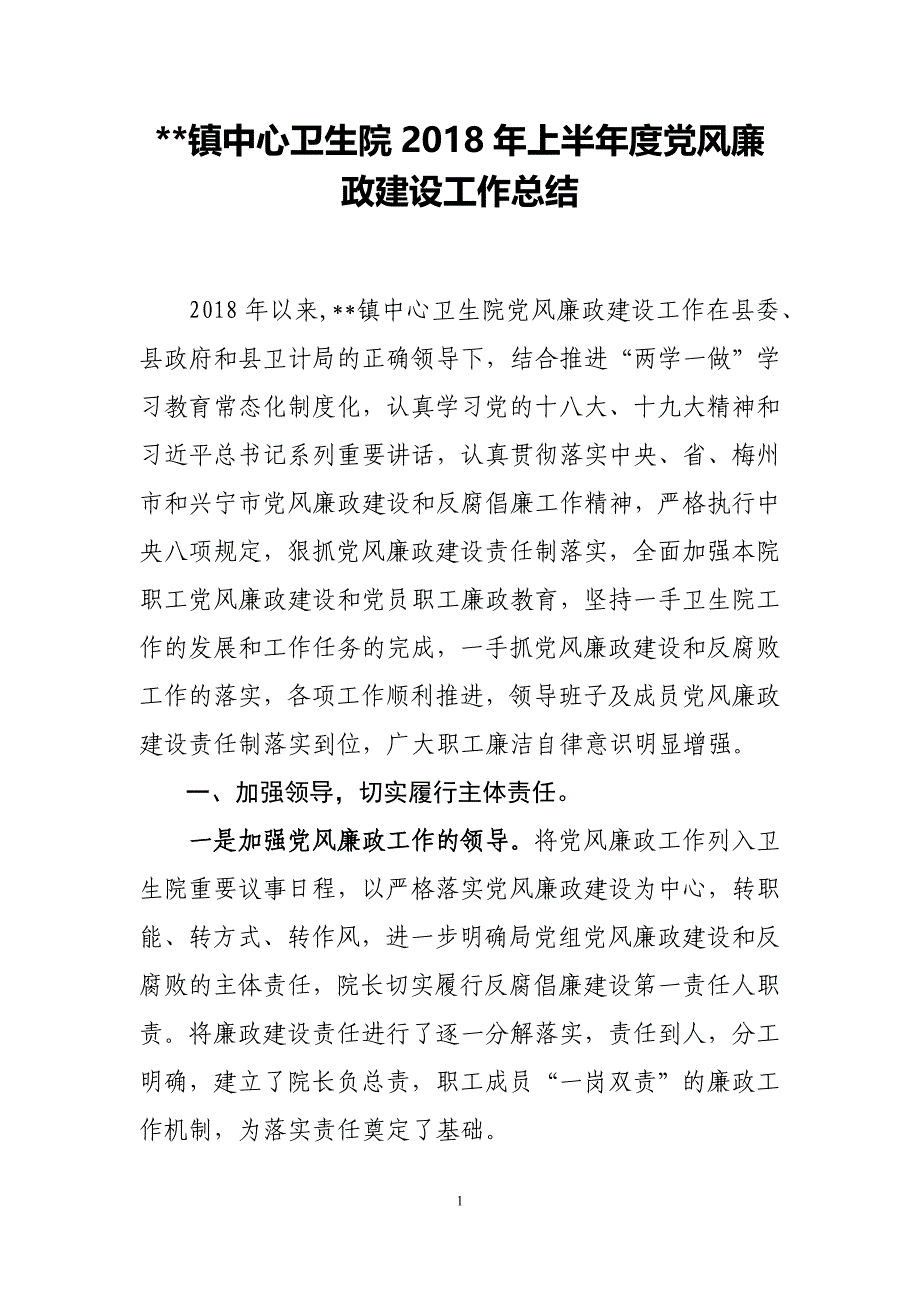 **镇中心卫生院 2018 年上半年度党风廉政建设工作总结

2018 年以来,**镇中心卫生院党风廉政建设工作在县委、县政府和县卫计局的正确领导下，结合推进“两学一做”学习教育常态化制度化，认真学习党的十八大、十九大精神和习近平总书记系列重要讲话，认真贯彻落实中央、省、梅州市和兴宁市党风廉政建设和反腐倡廉工作精神，严格执行中央八项规定，狠抓党风廉政建设责任制落实，全面加强本院职工党风廉政建设和党员职工廉政教育，坚持一手卫生院工作的发展和工作任务的完成，一手抓党风廉政建设和反腐败工作的落实，各项工作顺利推进，领导班子及成员党风廉政建设责任制落实到位，广大职工廉洁自律意识明显增强。

一、加强领导，切实履行主体责任。

一是加强党风廉政工作的领导。将党风廉政工作列入卫生院重要议事日程，以严格落实党风廉政建设为中心，转职能、转方式、转作风，进一步明确局党组党风廉政建设和反腐败的主体责任，院长切实履行反腐倡廉建设第一责任人职责。将廉政建设责任进行了逐一分解落实，责任到人，分工明确，建立了院长负总责，职工成员“一岗双责”的廉政工作机制，为落实责任奠定了基础。

1